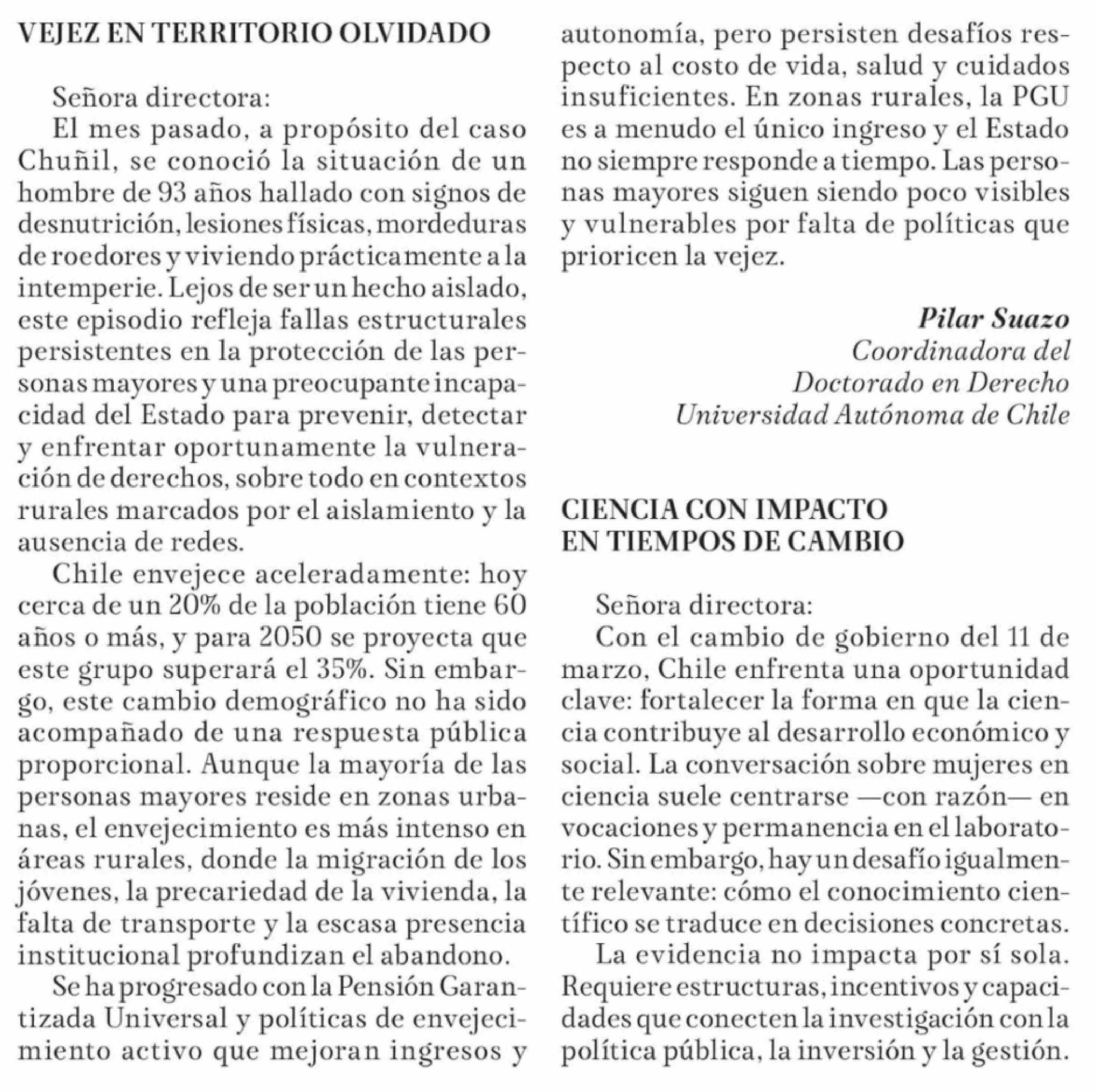 VEJEZ EN TERRITORIO OLVIDADO

Señora directora:
El mes pasado, a propósito del caso Chuñil, se conoció la situación de un hombre de 93 años hallado con signos de desnutrición, lesiones físicas, mordeduras de roedores y viviendo prácticamente a la intemperie. Lejos de ser un hecho aislado, este episodio refleja fallas estructurales persistentes en la protección de las personas mayores y una preocupante incapacidad del Estado para prevenir, detectar y enfrentar oportunamente la vulneración de derechos, sobre todo en contextos rurales marcados por el aislamiento y la ausencia de redes.

Chile envejece aceleradamente: hoy cerca de un 20% de la población tiene 60 años o más, y para 2050 se proyecta que este grupo superará el 35%. Sin embargo, este cambio demográfico no ha sido acompañado de una respuesta pública proporcional. Aunque la mayoría de las personas mayores reside en zonas urbanas, el envejecimiento es más intenso en áreas rurales, donde la migración de los jóvenes, la precariedad de la vivienda, la falta de transporte y la escasa presencia institucional profundizan el abandono.

Se ha progresado con la Pensión Garantizada Universal y políticas de envejecimiento activo que mejoran ingresos y autonomía, pero persisten desafíos respecto al costo de vida, salud y cuidados insuficientes. En zonas rurales, la PGU es a menudo el único ingreso y el Estado no siempre responde a tiempo. Las personas mayores siguen siendo poco visibles y vulnerables por falta de políticas que prioricen la vejez.

Pilar Suazo
Coordinadora del
Doctorado en Derecho
Universidad Autónoma de Chile

CIENCIA CON IMPACTO
EN TIEMPOS DE CAMBIO

Señora directora:
Con el cambio de gobierno del 11 de marzo, Chile enfrenta una oportunidad clave: fortalecer la forma en que la ciencia contribuye al desarrollo económico y social. La conversación sobre mujeres en ciencia suele centrarse —con razón— en vocaciones y permanencia en el laboratorio. Sin embargo, hay un desafío igualmente relevante: cómo el conocimiento científico se traduce en decisiones concretas.

La evidencia no impacta por sí sola. Requiere estructuras, incentivos y capacidades que conecten la investigación con la política pública, la inversión y la gestión.